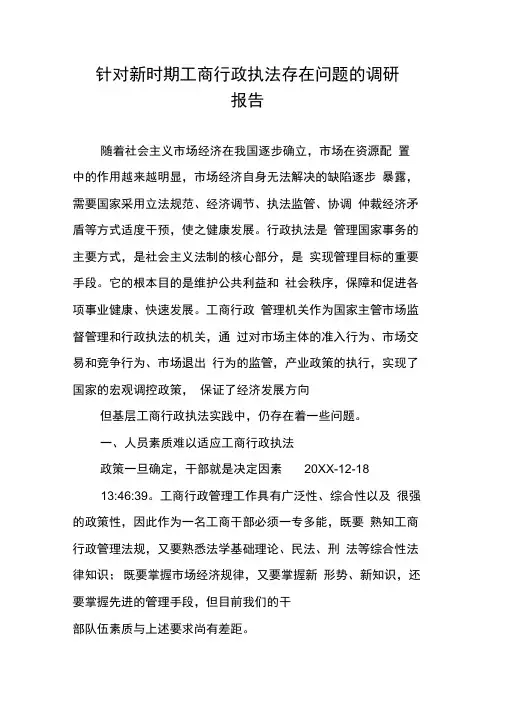 针对新时期工商行政执法存在问题的调研报告

随着社会主义市场经济在我国逐步确立，市场在资源配 置中的作用越来越明显，市场经济自身无法解决的缺陷逐步 暴露，需要国家采用立法规范、经济调节、执法监管、协调 仲裁经济矛盾等方式适度干预，使之健康发展。行政执法是 管理国家事务的主要方式，是社会主义法制的核心部分，是 实现管理目标的重要手段。它的根本目的是维护公共利益和 社会秩序，保障和促进各项事业健康、快速发展。工商行政 管理机关作为国家主管市场监督管理和行政执法的机关，通 过对市场主体的准入行为、市场交易和竞争行为、市场退出 行为的监管，产业政策的执行，实现了国家的宏观调控政策， 保证了经济发展方向

但基层工商行政执法实践中，仍存在着一些问题。

一、人员素质难以适应工商行政执法

政策一旦确定，干部就是决定因素 20XX-12-18

13:46:39。工商行政管理工作具有广泛性、综合性以及 很强的政策性，因此作为一名工商干部必须一专多能，既要 熟知工商行政管理法规，又要熟悉法学基础理论、民法、刑 法等综合性法律知识；既要掌握市场经济规律，又要掌握新 形势、新知识，还要掌握先进的管理手段，但目前我们的干

部队伍素质与上述要求尚有差距。